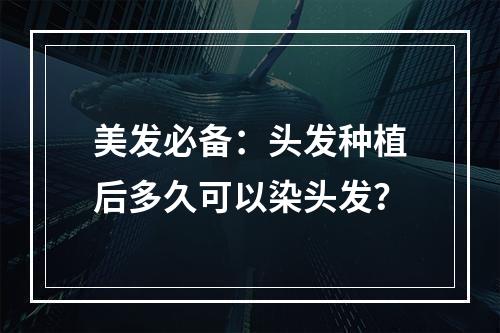 美发必备：头发种植后多久可以染头发?